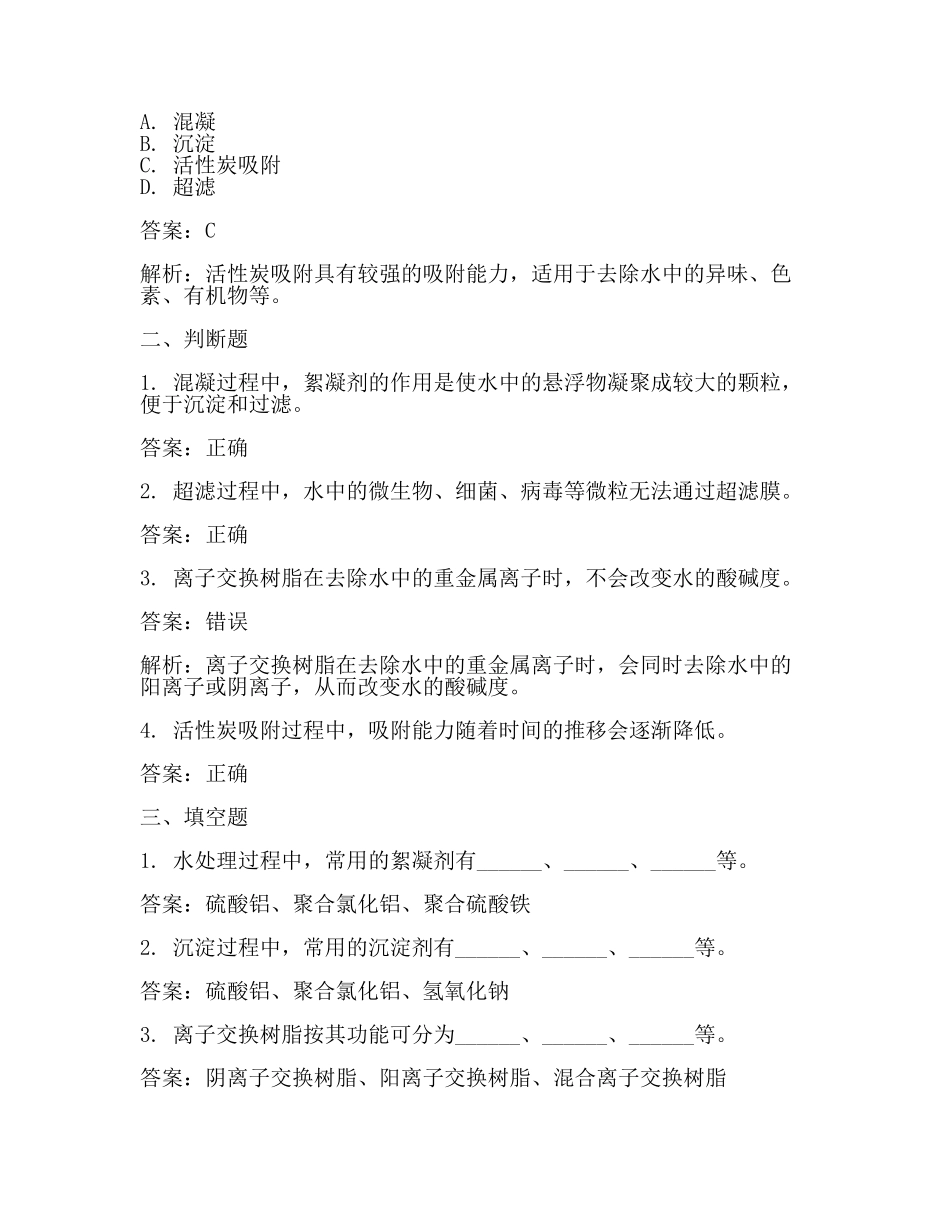 A. 混凝
B. 沉淀
C. 活性炭吸附
D. 超滤

答案：C

解析：活性炭吸附具有较强的吸附能力，适用于去除水中的异味、色素、有机物等。

二、判断题

1. 混凝过程中，絮凝剂的作用是使水中的悬浮物凝聚成较大的颗粒，便于沉淀和过滤。

答案：正确

2. 超滤过程中，水中的微生物、细菌、病毒等微粒无法通过超滤膜。

答案：正确

3. 离子交换树脂在去除水中的重金属离子时，不会改变水的酸碱度。

答案：错误

解析：离子交换树脂在去除水中的重金属离子时，会同时去除水中的阳离子或阴离子，从而改变水的酸碱度。

4. 活性炭吸附过程中，吸附能力随着时间的推移会逐渐降低。

答案：正确

三、填空题

1. 水处理过程中，常用的絮凝剂有______、______、______等。

答案：硫酸铝、聚合氯化铝、聚合硫酸铁

2. 沉淀过程中，常用的沉淀剂有______、______、______等。

答案：硫酸铝、聚合氯化铝、氢氧化钠

3. 离子交换树脂按其功能可分为______、______、______等。

答案：阴离子交换树脂、阳离子交换树脂、混合离子交换树脂